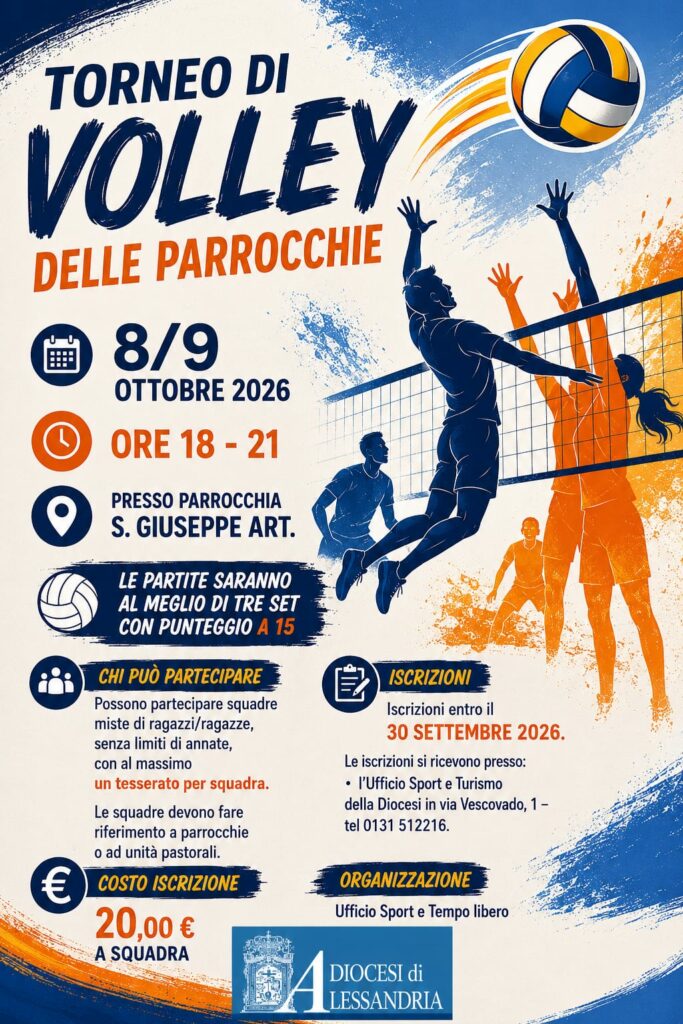 TORNEO DI

VOLLEY

DELLE PARROCCHIE

8/9
OTTOBRE 2026

ORE 18 - 21

PRESSO PARROCCHIA
S. GIUSEPPE ART.

LE PARTITE SARANNO AL MEGLIO DI TRE SET CON PUNTEGGIO A 15

CHI PUÒ PARTECIPARE

Possono partecipare squadre miste di ragazzi/ragazze, senza limiti di annate, con al massimo un tesserato per squadra.

Le squadre devono fare riferimento a parrocchie o ad unità pastorali.

COSTO ISCRIZIONE

20,00 €
A SQUADRA

ISCRIZIONI

Iscrizioni entro il
30 SETTEMBRE 2026.

Le iscrizioni si ricevono presso:
• l'Ufficio Sport e Turismo della Diocesi in via Vescovado, 1 – tel 0131 512216.

ORGANIZZAZIONE

Ufficio Sport e Tempo libero

DIOCESI di
ALESSANDRIA